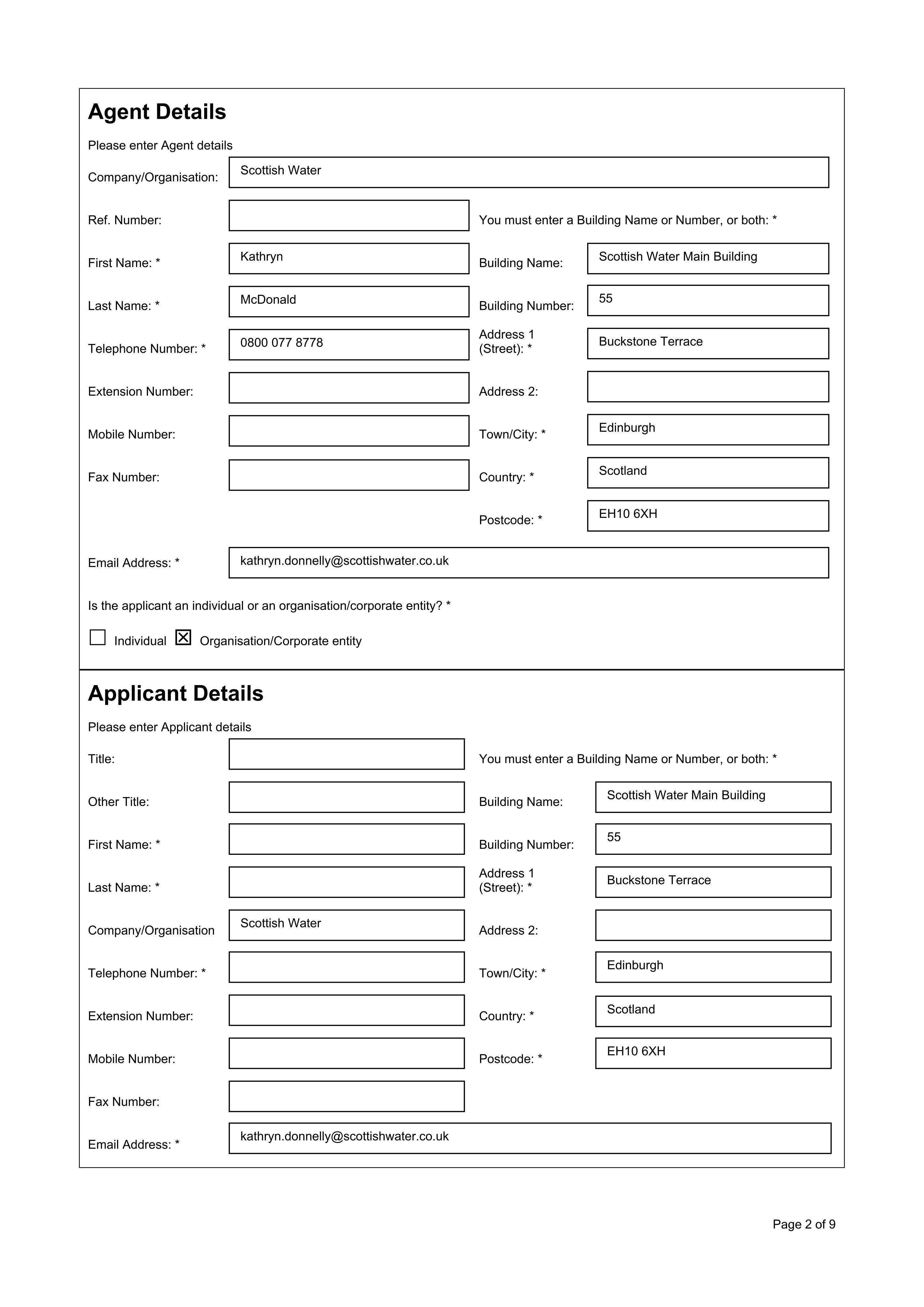 Agent Details

Please enter Agent details

Company/Organisation: Scottish Water

Ref. Number:

First Name: * Kathryn

Last Name: * McDonald

Telephone Number: * 0800 077 8778

Extension Number:

Mobile Number:

Fax Number:

You must enter a Building Name or Number, or both: *

Building Name: Scottish Water Main Building

Building Number: 55

Address 1 (Street): * Buckstone Terrace

Address 2:

Town/City: * Edinburgh

Country: * Scotland

Postcode: * EH10 6XH

Email Address: * kathryn.donnelly@scottishwater.co.uk

Is the applicant an individual or an organisation/corporate entity? *

☐ Individual ☑ Organisation/Corporate entity

Applicant Details

Please enter Applicant details

Title:

Other Title:

First Name: *

Last Name: *

Company/Organisation Scottish Water

Telephone Number: *

Extension Number:

Mobile Number:

Fax Number:

You must enter a Building Name or Number, or both: *

Building Name: Scottish Water Main Building

Building Number: 55

Address 1 (Street): * Buckstone Terrace

Address 2:

Town/City: * Edinburgh

Country: * Scotland

Postcode: * EH10 6XH

Email Address: * kathryn.donnelly@scottishwater.co.uk

Page 2 of 9